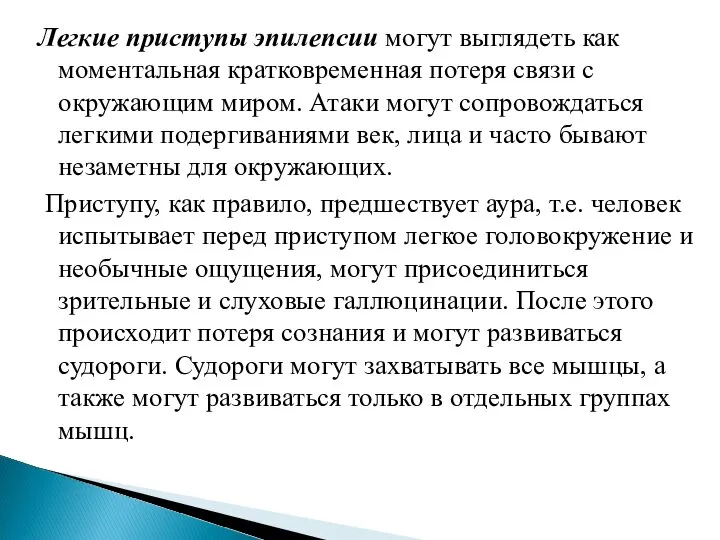 Легкие приступы эпилепсии могут выглядеть как моментальная кратковременная потеря связи с окружающим миром. Атаки могут сопровождаться легкими подергиваниями век, лица и часто бывают незаметны для окружающих.

Приступу, как правило, предшествует аура, т.е. человек испытывает перед приступом легкое головокружение и необычные ощущения, могут присоединиться зрительные и слуховые галлюцинации. После этого происходит потеря сознания и могут развиваться судороги. Судороги могут захватывать все мышцы, а также могут развиваться только в отдельных группах мышц.